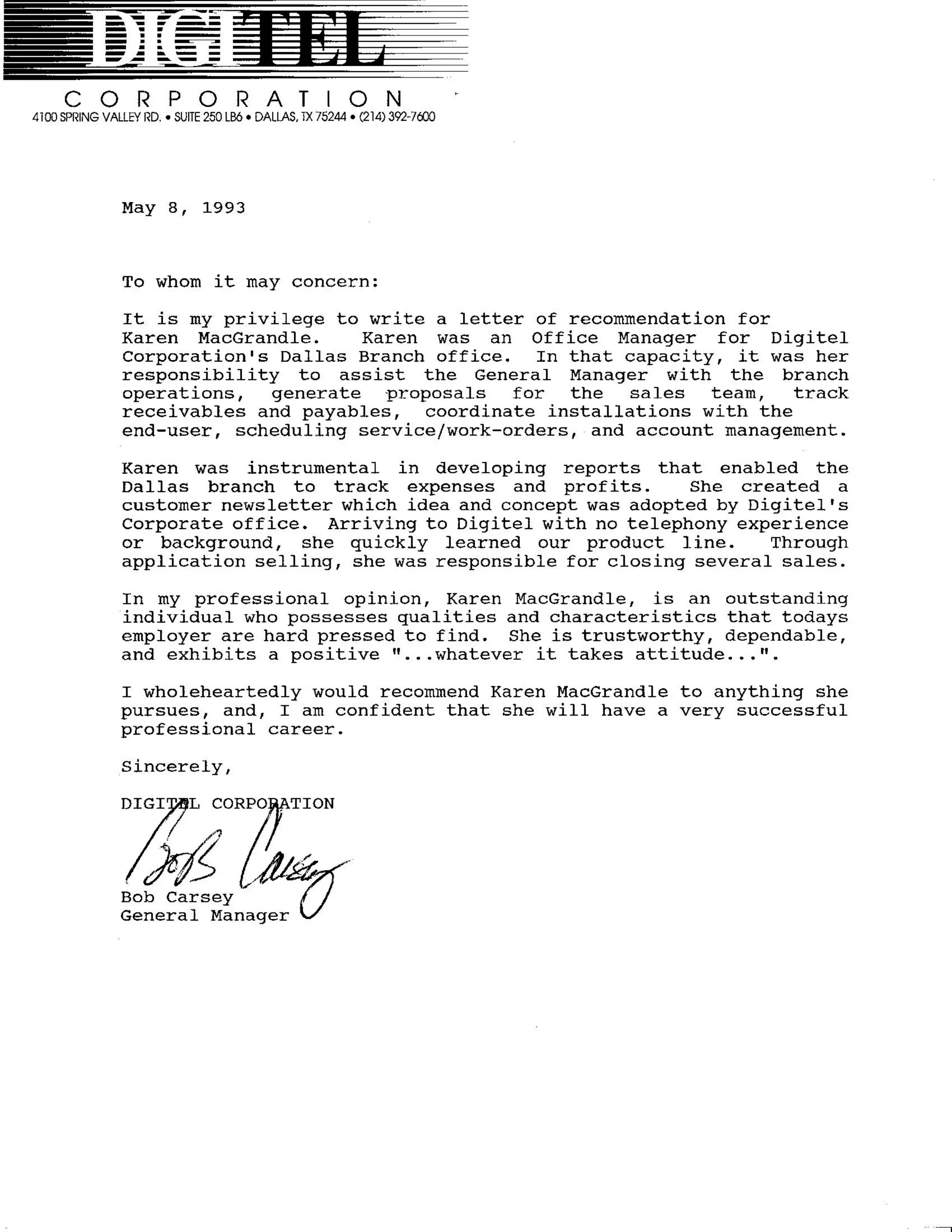 DIGITEL
CORPORATION
4100 SPRING VALLEY RD. • SUITE 250 LB6 • DALLAS, TX 75244 • (214) 392-7600

May 8, 1993

To whom it may concern:

It is my privilege to write a letter of recommendation for Karen MacGrandle. Karen was an Office Manager for Digitel Corporation's Dallas Branch office. In that capacity, it was her responsibility to assist the General Manager with the branch operations, generate proposals for the sales team, track receivables and payables, coordinate installations with the end-user, scheduling service/work-orders, and account management.

Karen was instrumental in developing reports that enabled the Dallas branch to track expenses and profits. She created a customer newsletter which idea and concept was adopted by Digitel's Corporate office. Arriving to Digitel with no telephony experience or background, she quickly learned our product line. Through application selling, she was responsible for closing several sales.

In my professional opinion, Karen MacGrandle, is an outstanding individual who possesses qualities and characteristics that todays employer are hard pressed to find. She is trustworthy, dependable, and exhibits a positive "...whatever it takes attitude...".

I wholeheartedly would recommend Karen MacGrandle to anything she pursues, and, I am confident that she will have a very successful professional career.

Sincerely,

DIGITEL CORPORATION

Bob Carsey

Bob Carsey
General Manager